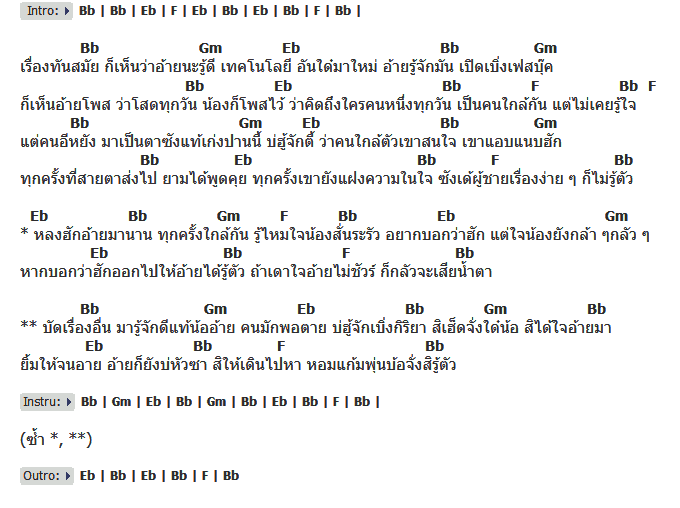 Intro: Bb | Bb | Eb | F | Eb | Bb | Eb | Bb | F | Bb |

Bb Gm Eb Bb Gm
เรื่องทันสมัย ก็เห็นว่าอ้ายนะรู้ดี เทคโนโลยี อันใด๋มาใหม่ อ้ายรู้จักมัน เปิดเบิ่งเฟสบุ๊ค
Bb Eb Bb F Bb F
ก็เห็นอ้ายโพส ว่าโสดทุกวัน น้องก็โพสไว้ ว่าคิดถึงใครคนหนึ่งทุกวัน เป็นคนใกล้กัน แต่ไม่เคยรู้ใจ
Bb Gm Eb Bb Gm
แต่คนอีหยัง มาเป็นตาซังแท้เก่งปานนี้ บ่ฮู้จักตี้ ว่าคนใกล้ตัวเขาสนใจ เขาแอบแนบฮัก
Bb Eb Bb F Bb
ทุกครั้งที่สายตาส่งไป ยามได้พูดคุย ทุกครั้งเขายังแฝงความในใจ ซังเด้ผู้ชายเรื่องง่าย ๆ ก็ไม่รู้ตัว

Eb Bb Gm F Bb Eb Gm
* หลงฮักอ้ายมานาน ทุกครั้งใกล้กัน รู้ไหมใจน้องสั่นระรัว อยากบอกว่าฮัก แต่ใจน้องยังกล้า ๆกลัว ๆ
Eb Bb F Bb
หากบอกว่าฮักออกไปให้อ้ายได้รู้ตัว ถ้าเดาใจอ้ายไม่ชัวร์ ก็กลัวจะเสียน้ำตา

Bb Gm Eb Bb Gm Bb
** บัดเรื่องอื่น มารู้จักดีแท้น้ออ้าย คนมักพอตาย บ่ฮู้จักเบิ่งกิริยา สิเฮ็ดจั่งใด๋น้อ สิได้ใจอ้ายมา
Eb Bb F Bb
ยิ้มให้จนอาย อ้ายก็ยังบ่หัวซา สิให้เดินไปหา หอมแก้มพุ่นบ้อจั่งสิรู้ตัว

Instru: Bb | Gm | Eb | Bb | Gm | Bb | Eb | Bb | F | Bb |

(ซ้ำ *, **)

Outro: Eb | Bb | Eb | Bb | F | Bb